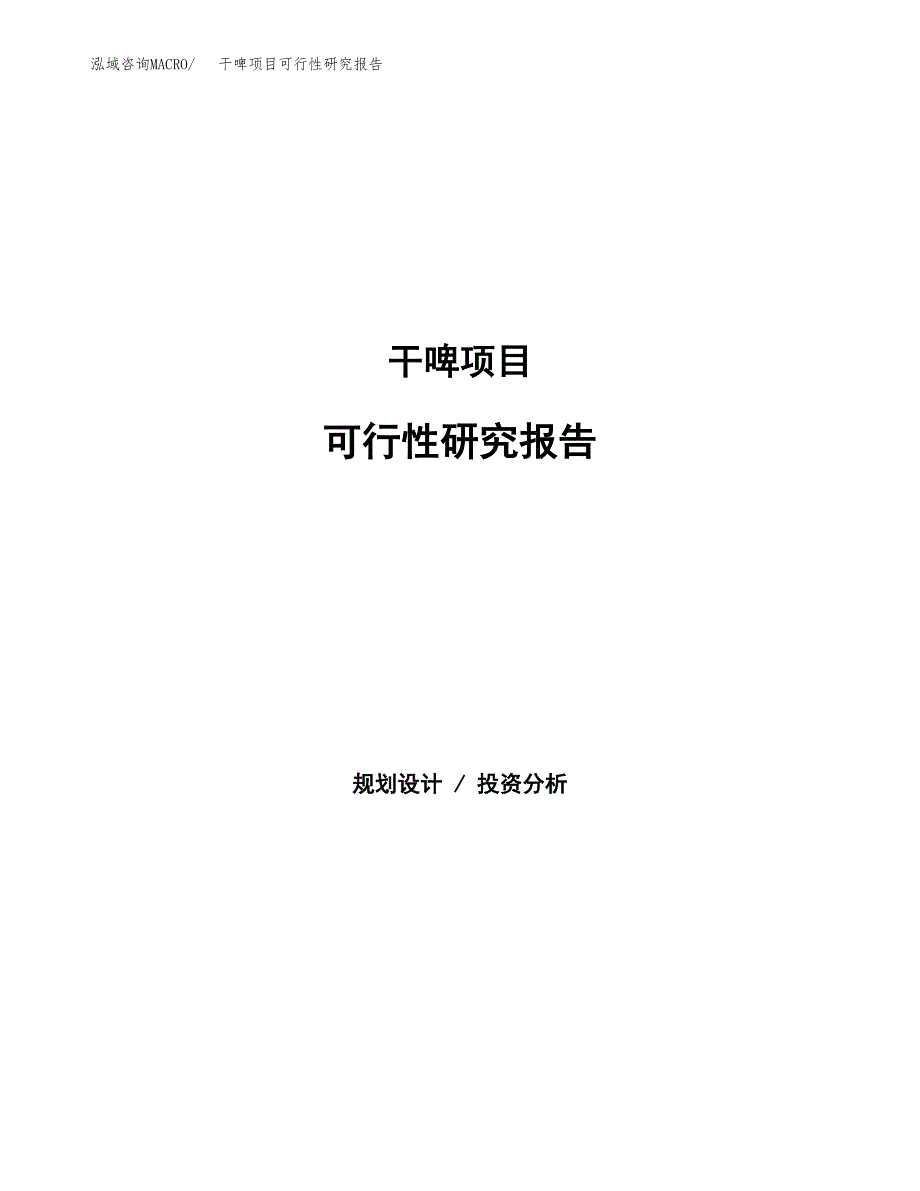 泓域咨询MACRO/ 干啤项目可行性研究报告

干啤项目

可行性研究报告

规划设计 / 投资分析